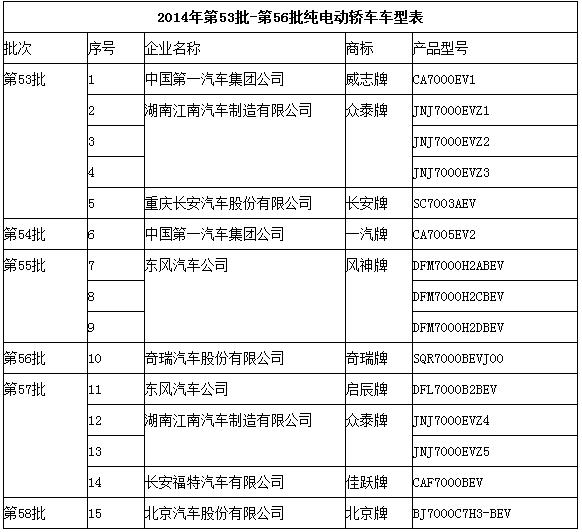 2014年第53批-第56批纯电动轿车车型表

| 批次 | 序号 | 企业名称 | 商标 | 产品型号 |
|---|---|---|---|---|
| 第53批 | 1 | 中国第一汽车集团公司 | 威志牌 | CA7000EV1 |
| | 2 | 湖南江南汽车制造有限公司 | 众泰牌 | JNJ7000EVZ1 |
| | 3 | | | JNJ7000EVZ2 |
| | 4 | | | JNJ7000EVZ3 |
| | 5 | 重庆长安汽车股份有限公司 | 长安牌 | SC7003AEV |
| 第54批 | 6 | 中国第一汽车集团公司 | 一汽牌 | CA7005EV2 |
| 第55批 | 7 | 东风汽车公司 | 风神牌 | DFM7000H2ABEV |
| | 8 | | | DFM7000H2CBEV |
| | 9 | | | DFM7000H2DBEV |
| 第56批 | 10 | 奇瑞汽车股份有限公司 | 奇瑞牌 | SQR7000BEVJ00 |
| 第57批 | 11 | 东风汽车公司 | 启辰牌 | DFL7000B2BEV |
| | 12 | 湖南江南汽车制造有限公司 | 众泰牌 | JNJ7000EVZ4 |
| | 13 | | | JNJ7000EVZ5 |
| | 14 | 长安福特汽车有限公司 | 佳跃牌 | CAF7000BEV |
| 第58批 | 15 | 北京汽车股份有限公司 | 北京牌 | BJ7000C7H3-BEV |